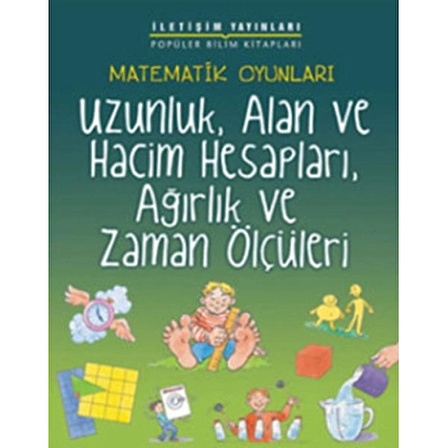 İLETİŞİM YAYINLARI
POPÜLER BİLİM KİTAPLARI

MATEMATİK OYUNLARI

Uzunluk, Alan ve Hacim Hesapları, Ağırlık ve Zaman Ölçüleri